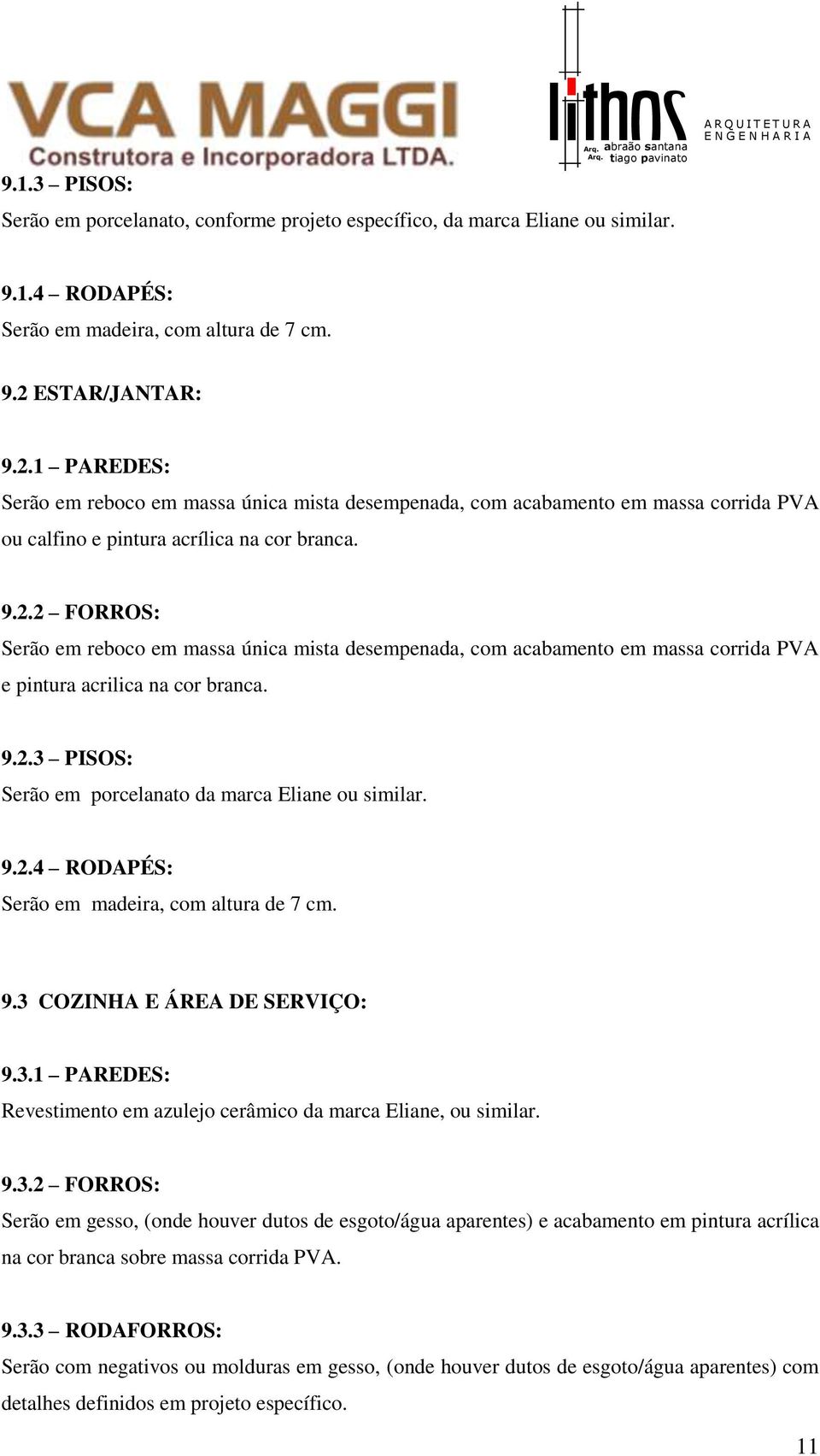 VCA MAGGI
Construtora e Incorporadora LTDA.

lithos
Arq. abraão santana
Arq. tiago pavinato
ARQUITETURA
ENGENHARIA

9.1.3 – PISOS:
Serão em porcelanato, conforme projeto específico, da marca Eliane ou similar.

9.1.4 – RODAPÉS:
Serão em madeira, com altura de 7 cm.

9.2 ESTAR/JANTAR:

9.2.1 – PAREDES:
Serão em reboco em massa única mista desempenada, com acabamento em massa corrida PVA ou calfino e pintura acrílica na cor branca.

9.2.2 – FORROS:
Serão em reboco em massa única mista desempenada, com acabamento em massa corrida PVA e pintura acrilica na cor branca.

9.2.3 – PISOS:
Serão em porcelanato da marca Eliane ou similar.

9.2.4 – RODAPÉS:
Serão em madeira, com altura de 7 cm.

9.3 COZINHA E ÁREA DE SERVIÇO:

9.3.1 – PAREDES:
Revestimento em azulejo cerâmico da marca Eliane, ou similar.

9.3.2 – FORROS:
Serão em gesso, (onde houver dutos de esgoto/água aparentes) e acabamento em pintura acrílica na cor branca sobre massa corrida PVA.

9.3.3 – RODAFORROS:
Serão com negativos ou molduras em gesso, (onde houver dutos de esgoto/água aparentes) com detalhes definidos em projeto específico.

11